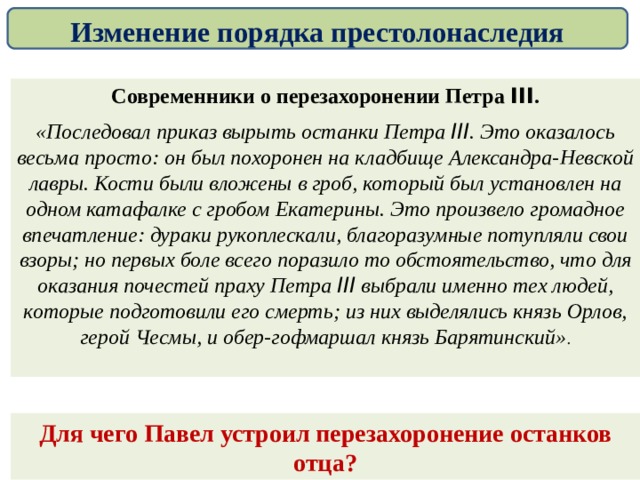 Изменение порядка престолонаследия

Современники о перезахоронении Петра III.

«Последовал приказ вырыть останки Петра III. Это оказалось весьма просто: он был похоронен на кладбище Александра-Невской лавры. Кости были вложены в гроб, который был установлен на одном катафалке с гробом Екатерины. Это произвело громадное впечатление: дураки рукоплескали, благоразумные потупляли свои взоры; но первых боле всего поразило то обстоятельство, что для оказания почестей праху Петра III выбрали именно тех людей, которые подготовили его смерть; из них выделялись князь Орлов, герой Чесмы, и обер-гофмаршал князь Барятинский».

Для чего Павел устроил перезахоронение останков отца?